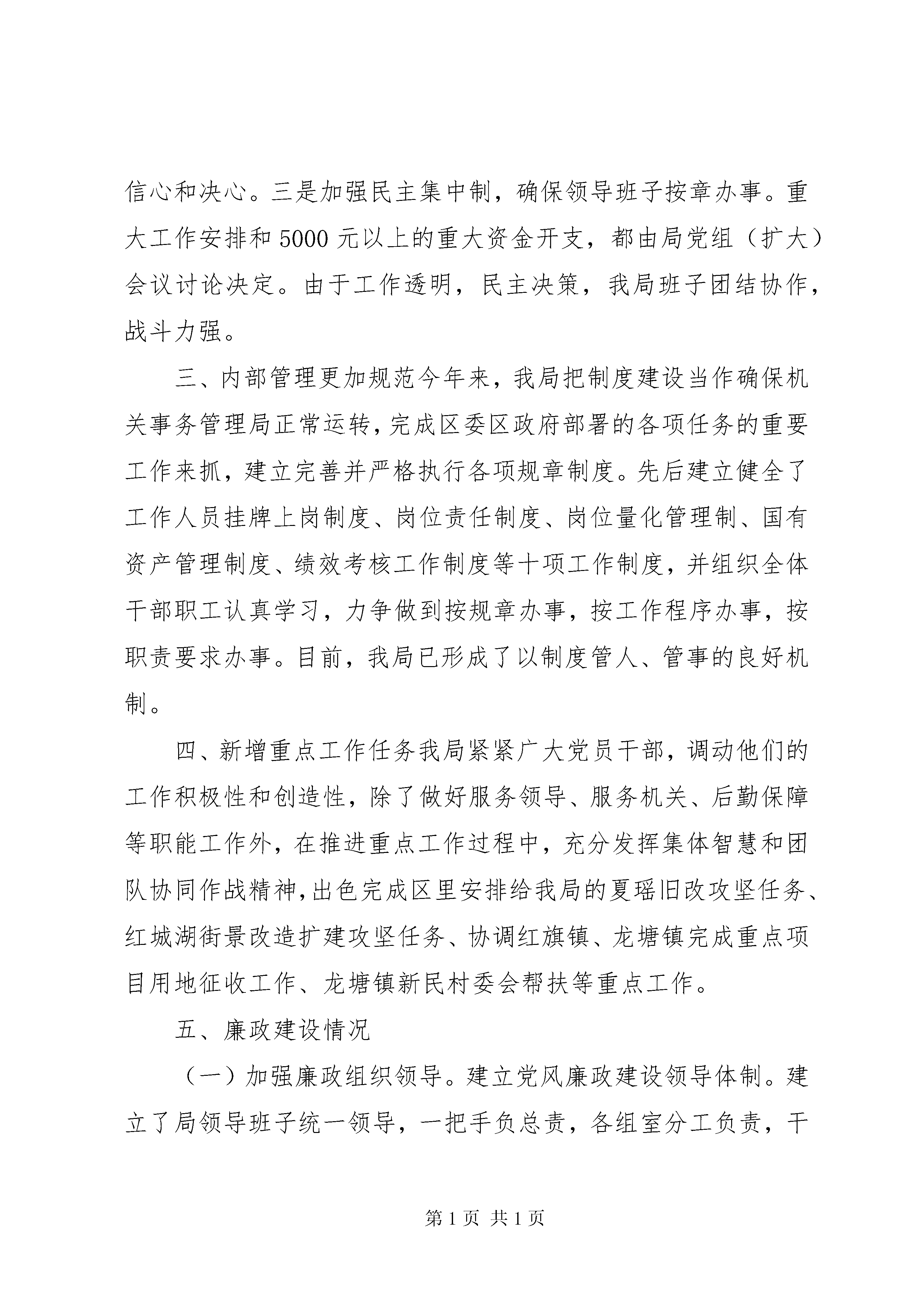 信心和决心。三是加强民主集中制，确保领导班子按章办事。重大工作安排和 5000 元以上的重大资金开支，都由局党组（扩大）会议讨论决定。由于工作透明，民主决策，我局班子团结协作，战斗力强。

三、内部管理更加规范今年来，我局把制度建设当作确保机关事务管理局正常运转，完成区委区政府部署的各项任务的重要工作来抓，建立完善并严格执行各项规章制度。先后建立健全了工作人员挂牌上岗制度、岗位责任制度、岗位量化管理制、国有资产管理制度、绩效考核工作制度等十项工作制度，并组织全体干部职工认真学习，力争做到按规章办事，按工作程序办事，按职责要求办事。目前，我局已形成了以制度管人、管事的良好机制。

四、新增重点工作任务我局紧紧广大党员干部，调动他们的工作积极性和创造性，除了做好服务领导、服务机关、后勤保障等职能工作外，在推进重点工作过程中，充分发挥集体智慧和团队协同作战精神，出色完成区里安排给我局的夏瑶旧改攻坚任务、红城湖街景改造扩建攻坚任务、协调红旗镇、龙塘镇完成重点项目用地征收工作、龙塘镇新民村委会帮扶等重点工作。

五、廉政建设情况

（一）加强廉政组织领导。建立党风廉政建设领导体制。建立了局领导班子统一领导，一把手负总责，各组室分工负责，干

第 1 页 共 1 页